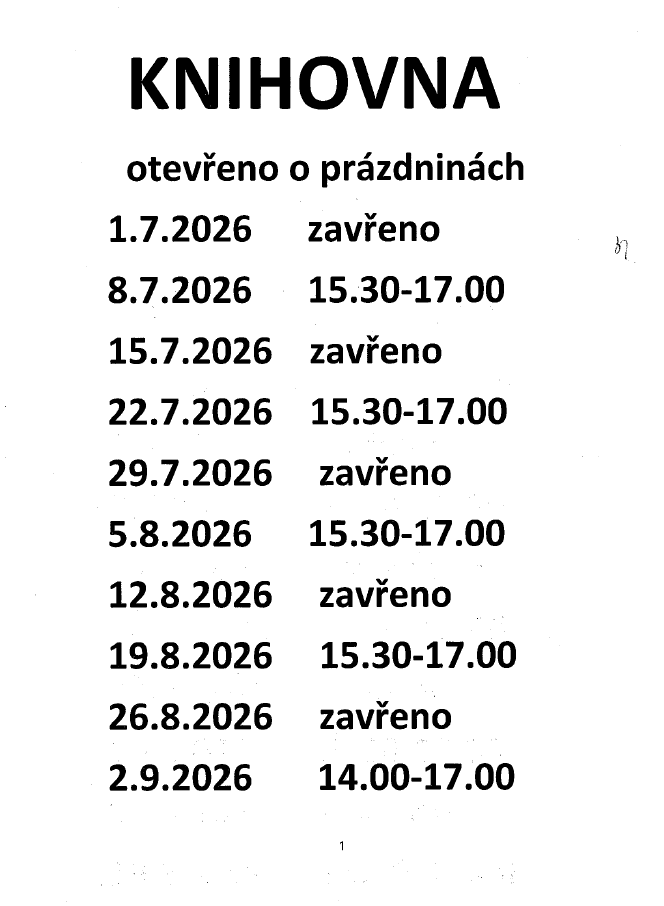 KNIHOVNA

otevřeno o prázdninách

1.7.2026 zavřeno

8.7.2026 15.30-17.00

15.7.2026 zavřeno

22.7.2026 15.30-17.00

29.7.2026 zavřeno

5.8.2026 15.30-17.00

12.8.2026 zavřeno

19.8.2026 15.30-17.00

26.8.2026 zavřeno

2.9.2026 14.00-17.00

1